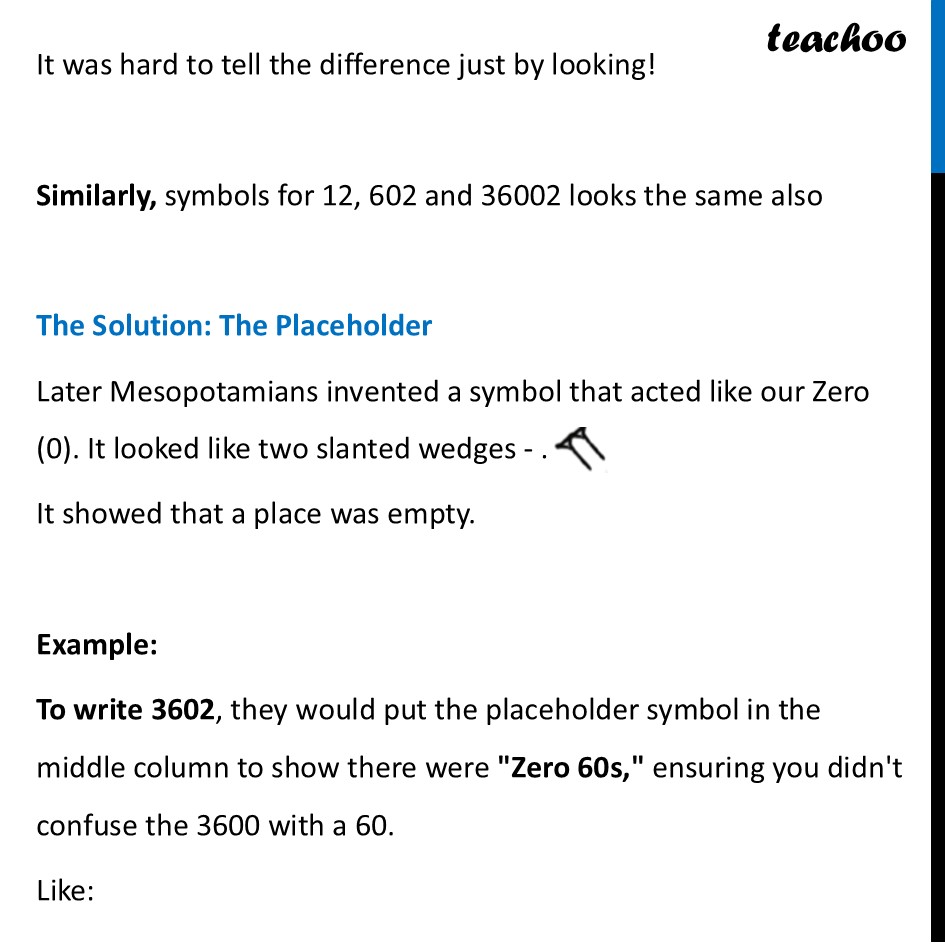 teachoo

It was hard to tell the difference just by looking!

Similarly, symbols for 12, 602 and 36002 looks the same also

The Solution: The Placeholder

Later Mesopotamians invented a symbol that acted like our Zero (0). It looked like two slanted wedges - .

It showed that a place was empty.

Example:

To write 3602, they would put the placeholder symbol in the middle column to show there were "Zero 60s," ensuring you didn't confuse the 3600 with a 60.

Like: